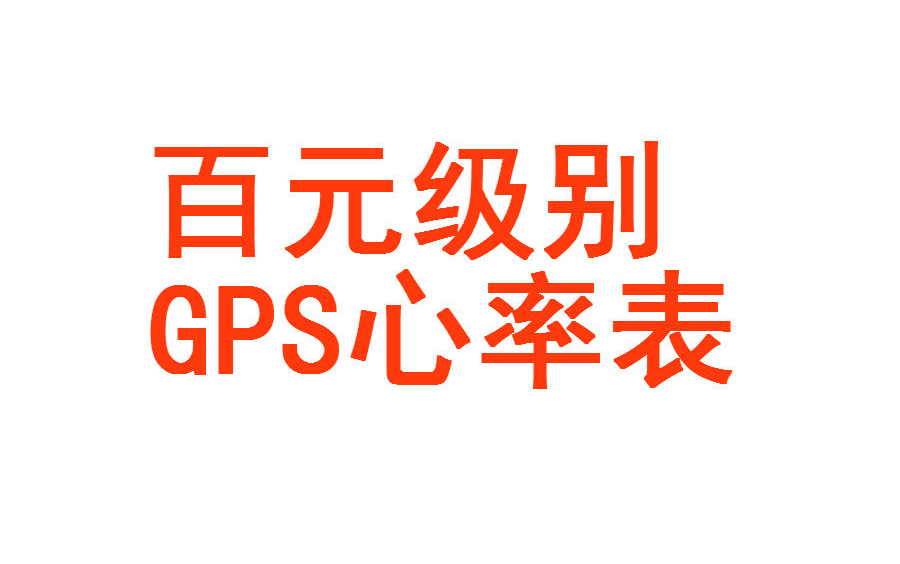 百元级别
GPS心率表